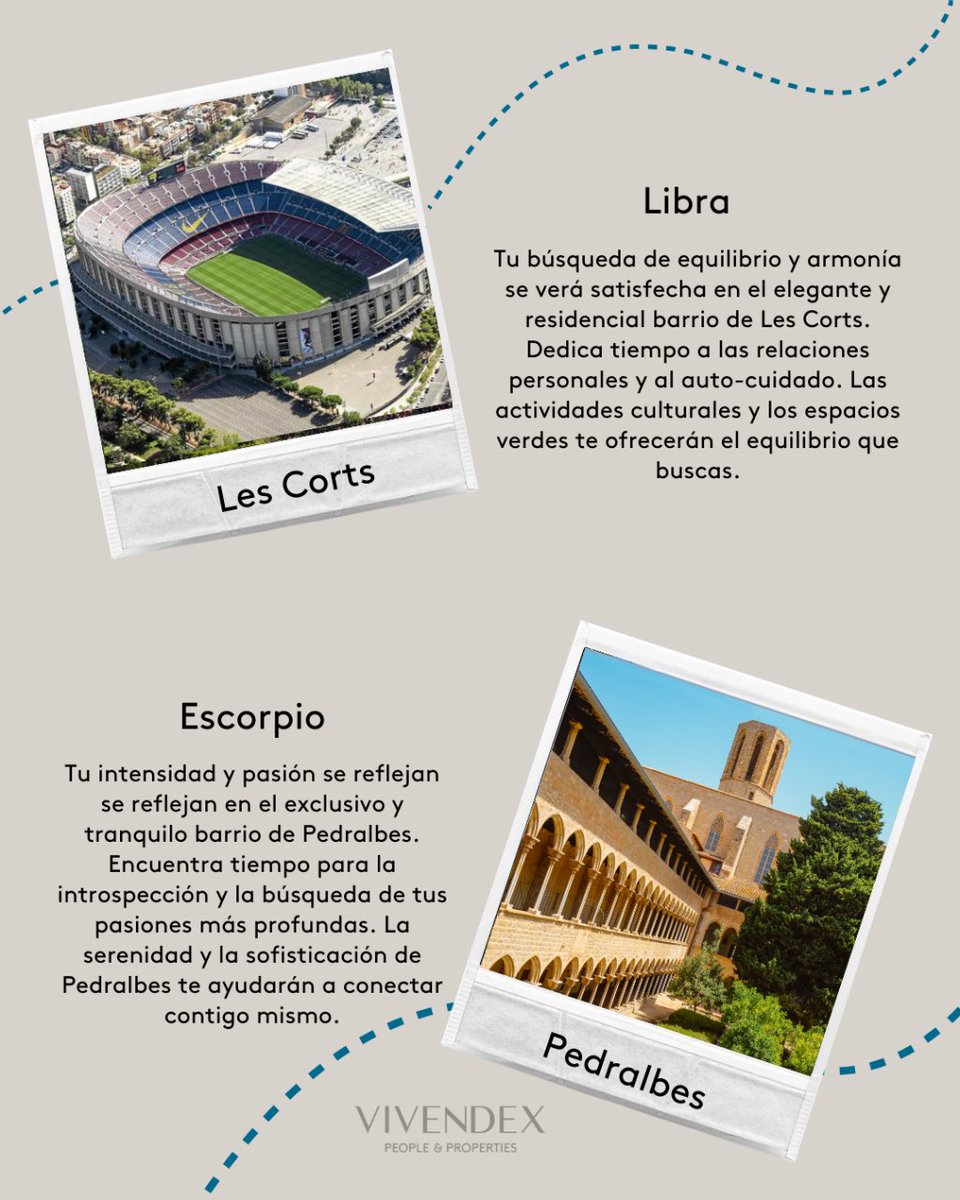 Les Corts

Libra

Tu búsqueda de equilibrio y armonía se verá satisfecha en el elegante y residencial barrio de Les Corts. Dedica tiempo a las relaciones personales y al auto-cuidado. Las actividades culturales y los espacios verdes te ofrecerán el equilibrio que buscas.

Escorpio

Tu intensidad y pasión se reflejan se reflejan en el exclusivo y tranquilo barrio de Pedralbes. Encuentra tiempo para la introspección y la búsqueda de tus pasiones más profundas. La serenidad y la sofisticación de Pedralbes te ayudarán a conectar contigo mismo.

Pedralbes

VIVENDEX
PEOPLE & PROPERTIES